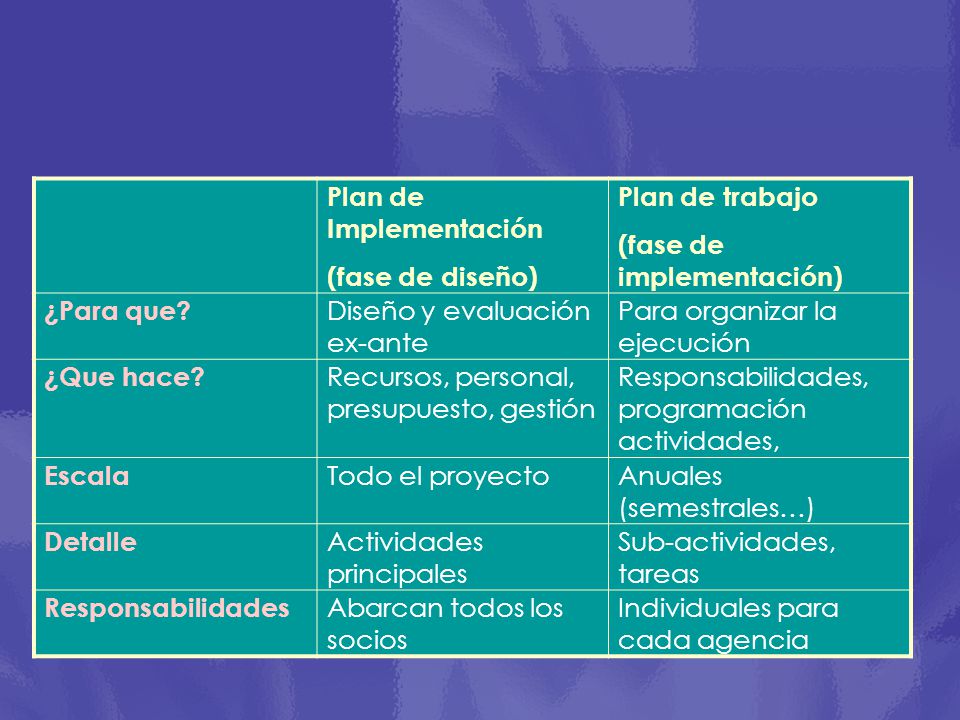 | | Plan de Implementación (fase de diseño) | Plan de trabajo (fase de implementación) |
|---|---|---|
| ¿Para que? | Diseño y evaluación ex-ante | Para organizar la ejecución |
| ¿Que hace? | Recursos, personal, presupuesto, gestión | Responsabilidades, programación actividades, |
| Escala | Todo el proyecto | Anuales (semestrales…) |
| Detalle | Actividades principales | Sub-actividades, tareas |
| Responsabilidades | Abarcan todos los socios | Individuales para cada agencia |